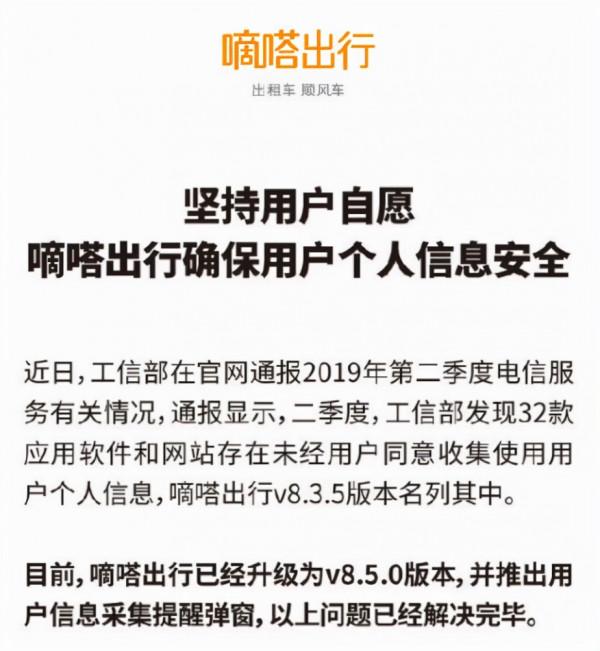 嘀嗒出行

出租车 顺风车

坚持用户自愿
嘀嗒出行确保用户个人信息安全

近日，工信部在官网通报2019年第二季度电信服务有关情况，通报显示，二季度，工信部发现32款应用软件和网站存在未经用户同意收集使用用户个人信息，嘀嗒出行v8.3.5版本名列其中。

目前，嘀嗒出行已经升级为v8.5.0版本，并推出用户信息采集提醒弹窗，以上问题已经解决完毕。